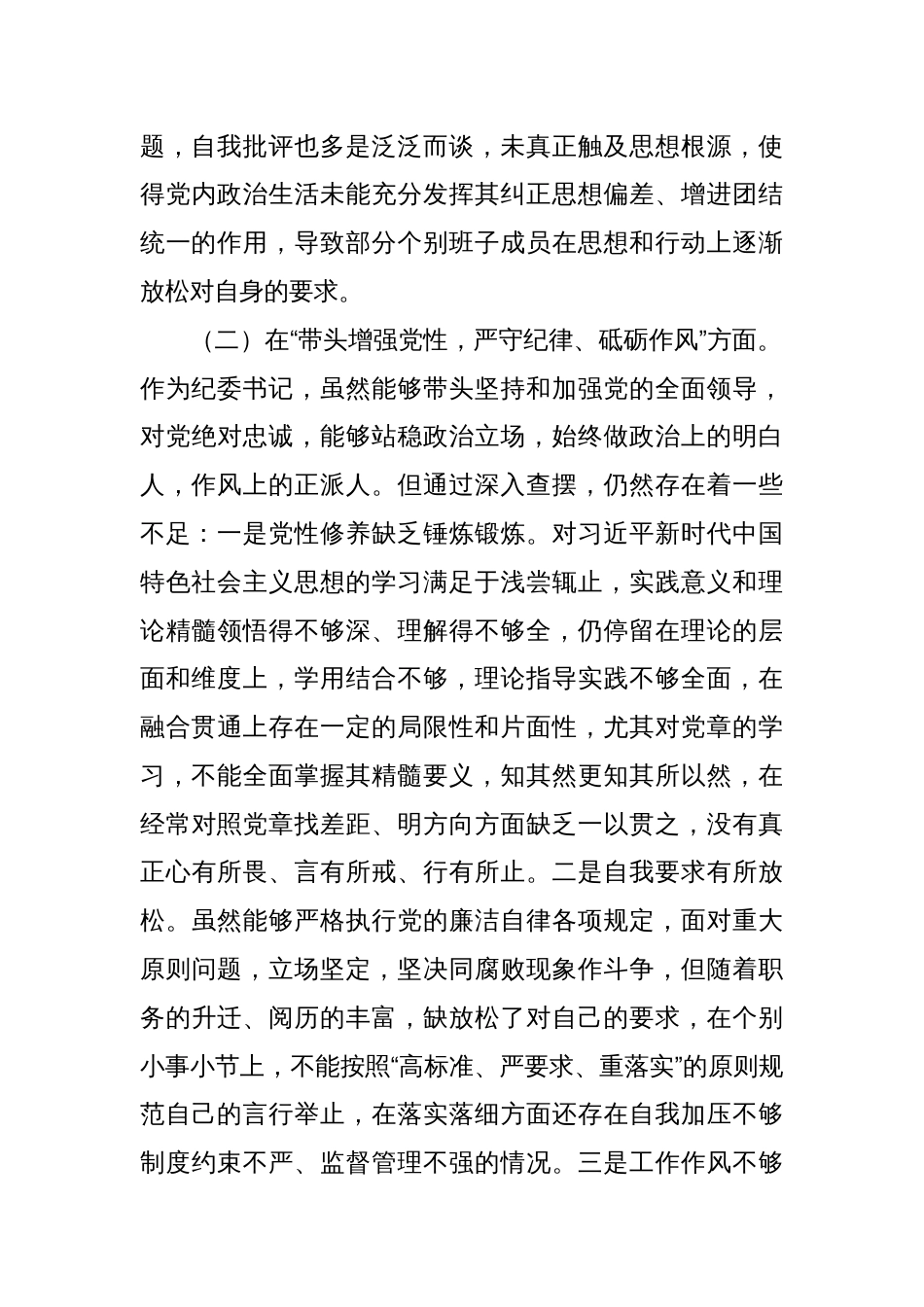 题，自我批评也多是泛泛而谈，未真正触及思想根源，使得党内政治生活未能充分发挥其纠正思想偏差、增进团结统一的作用，导致部分个别班子成员在思想和行动上逐渐放松对自身的要求。

（二）在“带头增强党性，严守纪律、砥砺作风”方面。作为纪委书记，虽然能够带头坚持和加强党的全面领导，对党绝对忠诚，能够站稳政治立场，始终做政治上的明白人，作风上的正派人。但通过深入查摆，仍然存在着一些不足：一是党性修养缺乏锤炼锻炼。对习近平新时代中国特色社会主义思想的学习满足于浅尝辄止，实践意义和理论精髓领悟得不够深、理解得不够全，仍停留在理论的层面和维度上，学用结合不够，理论指导实践不够全面，在融合贯通上存在一定的局限性和片面性，尤其对党章的学习，不能全面掌握其精髓要义，知其然更知其所以然，在经常对照党章找差距、明方向方面缺乏一以贯之，没有真正心有所畏、言有所戒、行有所止。二是自我要求有所放松。虽然能够严格执行党的廉洁自律各项规定，面对重大原则问题，立场坚定，坚决同腐败现象作斗争，但随着职务的升迁、阅历的丰富，缺放松了对自己的要求，在个别小事小节上，不能按照“高标准、严要求、重落实”的原则规范自己的言行举止，在落实落细方面还存在自我加压不够制度约束不严、监督管理不强的情况。三是工作作风不够